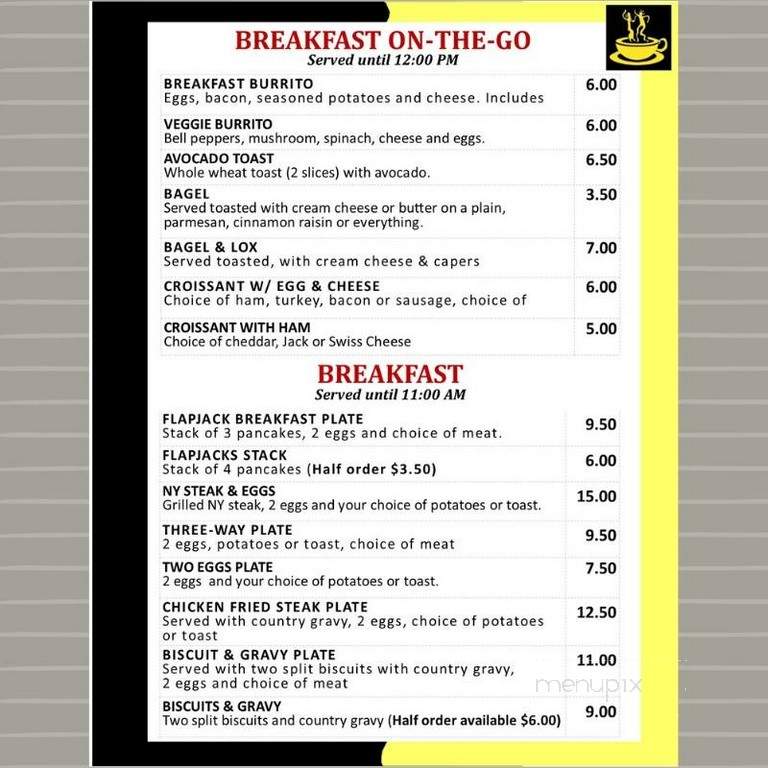 BREAKFAST ON-THE-GO
Served until 12:00 PM

| | |
|---|---|
| BREAKFAST BURRITO Eggs, bacon, seasoned potatoes and cheese. Includes | 6.00 |
| VEGGIE BURRITO Bell peppers, mushroom, spinach, cheese and eggs. | 6.00 |
| AVOCADO TOAST Whole wheat toast (2 slices) with avocado. | 6.50 |
| BAGEL Served toasted with cream cheese or butter on a plain, parmesan, cinnamon raisin or everything. | 3.50 |
| BAGEL & LOX Served toasted, with cream cheese & capers | 7.00 |
| CROISSANT W/ EGG & CHEESE Choice of ham, turkey, bacon or sausage, choice of | 6.00 |
| CROISSANT WITH HAM Choice of cheddar, Jack or Swiss Cheese | 5.00 |

BREAKFAST
Served until 11:00 AM

| | |
|---|---|
| FLAPJACK BREAKFAST PLATE Stack of 3 pancakes, 2 eggs and choice of meat. | 9.50 |
| FLAPJACKS STACK Stack of 4 pancakes (Half order $3.50) | 6.00 |
| NY STEAK & EGGS Grilled NY steak, 2 eggs and your choice of potatoes or toast. | 15.00 |
| THREE-WAY PLATE 2 eggs, potatoes or toast, choice of meat | 9.50 |
| TWO EGGS PLATE 2 eggs and your choice of potatoes or toast. | 7.50 |
| CHICKEN FRIED STEAK PLATE Served with country gravy, 2 eggs, choice of potatoes or toast | 12.50 |
| BISCUIT & GRAVY PLATE Served with two split biscuits with country gravy, 2 eggs and choice of meat | 11.00 |
| BISCUITS & GRAVY Two split biscuits and country gravy (Half order available $6.00) | 9.00 |

menupix